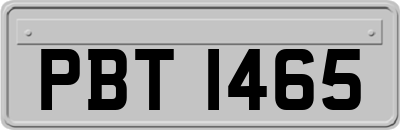 PBT 1465